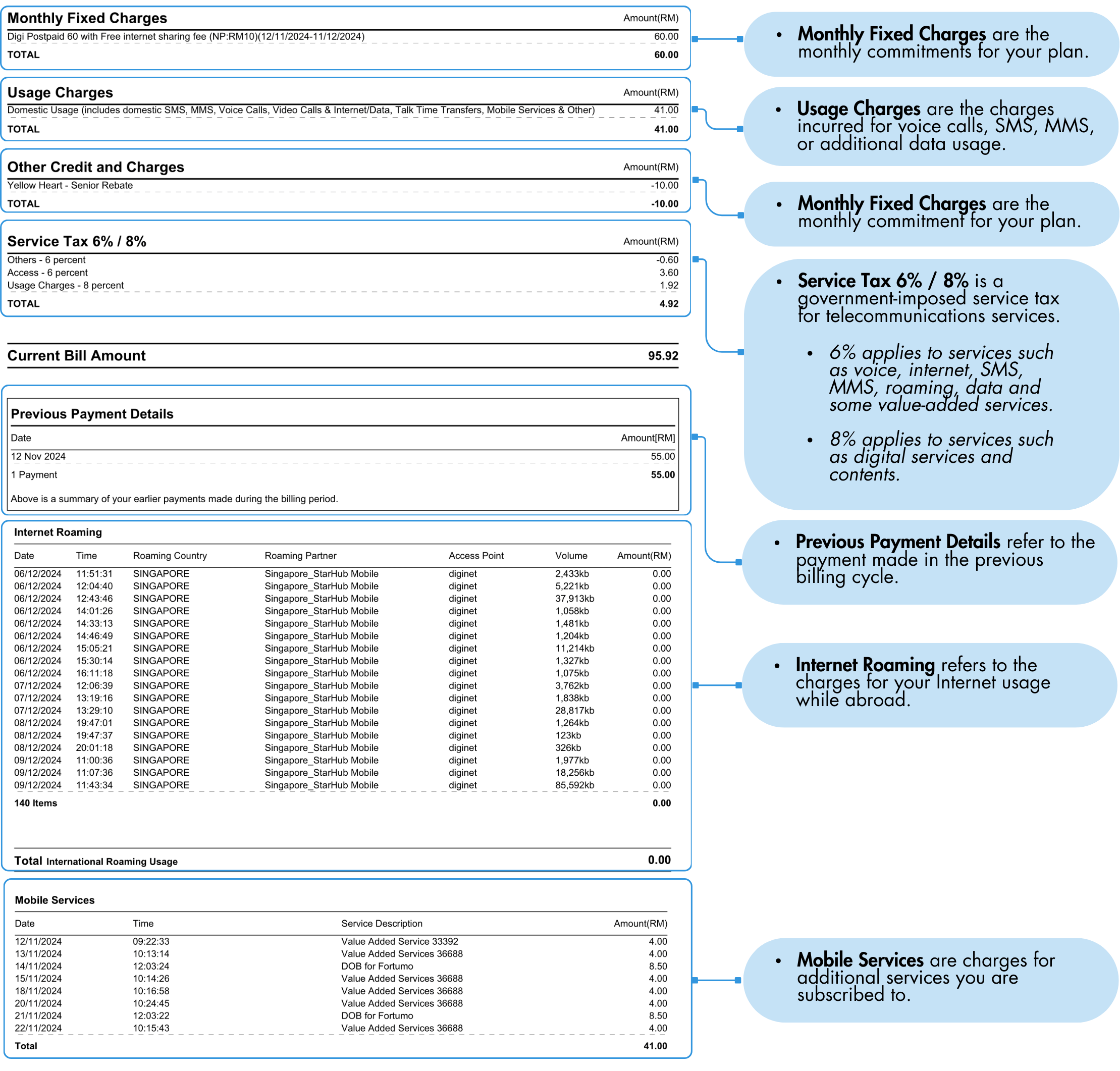 | Monthly Fixed Charges | Amount(RM) |
|---|---|
| Digi Postpaid 60 with Free internet sharing fee (NP:RM10)(12/11/2024-11/12/2024) | 60.00 |
| TOTAL | 60.00 |

| Usage Charges | Amount(RM) |
|---|---|
| Domestic Usage (includes domestic SMS, MMS, Voice Calls, Video Calls & Internet/Data, Talk Time Transfers, Mobile Services & Other) | 41.00 |
| TOTAL | 41.00 |

| Other Credit and Charges | Amount(RM) |
|---|---|
| Yellow Heart - Senior Rebate | -10.00 |
| TOTAL | -10.00 |

| Service Tax 6% / 8% | Amount(RM) |
|---|---|
| Others - 6 percent | -0.60 |
| Access - 6 percent | 3.60 |
| Usage Charges - 8 percent | 1.92 |
| TOTAL | 4.92 |

Current Bill Amount 95.92

Previous Payment Details

| Date | Amount[RM] |
|---|---|
| 12 Nov 2024 | 55.00 |
| 1 Payment | 55.00 |

Above is a summary of your earlier payments made during the billing period.

Internet Roaming

| Date | Time | Roaming Country | Roaming Partner | Access Point | Volume | Amount(RM) |
|---|---|---|---|---|---|---|
| 06/12/2024 | 11:51:31 | SINGAPORE | Singapore_StarHub Mobile | diginet | 2,433kb | 0.00 |
| 06/12/2024 | 12:04:40 | SINGAPORE | Singapore_StarHub Mobile | diginet | 5,221kb | 0.00 |
| 06/12/2024 | 12:43:46 | SINGAPORE | Singapore_StarHub Mobile | diginet | 37,913kb | 0.00 |
| 06/12/2024 | 14:01:26 | SINGAPORE | Singapore_StarHub Mobile | diginet | 1,058kb | 0.00 |
| 06/12/2024 | 14:33:13 | SINGAPORE | Singapore_StarHub Mobile | diginet | 1,481kb | 0.00 |
| 06/12/2024 | 14:46:49 | SINGAPORE | Singapore_StarHub Mobile | diginet | 1,204kb | 0.00 |
| 06/12/2024 | 15:05:21 | SINGAPORE | Singapore_StarHub Mobile | diginet | 11,214kb | 0.00 |
| 06/12/2024 | 15:30:14 | SINGAPORE | Singapore_StarHub Mobile | diginet | 1,327kb | 0.00 |
| 06/12/2024 | 16:11:18 | SINGAPORE | Singapore_StarHub Mobile | diginet | 1,075kb | 0.00 |
| 07/12/2024 | 12:06:39 | SINGAPORE | Singapore_StarHub Mobile | diginet | 3,762kb | 0.00 |
| 07/12/2024 | 13:19:16 | SINGAPORE | Singapore_StarHub Mobile | diginet | 1,838kb | 0.00 |
| 07/12/2024 | 13:29:10 | SINGAPORE | Singapore_StarHub Mobile | diginet | 28,817kb | 0.00 |
| 08/12/2024 | 19:47:01 | SINGAPORE | Singapore_StarHub Mobile | diginet | 1,264kb | 0.00 |
| 08/12/2024 | 19:47:37 | SINGAPORE | Singapore_StarHub Mobile | diginet | 123kb | 0.00 |
| 08/12/2024 | 20:01:18 | SINGAPORE | Singapore_StarHub Mobile | diginet | 326kb | 0.00 |
| 09/12/2024 | 11:00:36 | SINGAPORE | Singapore_StarHub Mobile | diginet | 1,977kb | 0.00 |
| 09/12/2024 | 11:07:36 | SINGAPORE | Singapore_StarHub Mobile | diginet | 18,256kb | 0.00 |
| 09/12/2024 | 11:43:34 | SINGAPORE | Singapore_StarHub Mobile | diginet | 85,592kb | 0.00 |
| 140 Items | | | | | | 0.00 |

Total International Roaming Usage 0.00

Mobile Services

| Date | Time | Service Description | Amount(RM) |
|---|---|---|---|
| 12/11/2024 | 09:22:33 | Value Added Service 33392 | 4.00 |
| 13/11/2024 | 10:13:14 | Value Added Services 36688 | 4.00 |
| 14/11/2024 | 12:03:24 | DOB for Fortumo | 8.50 |
| 15/11/2024 | 10:14:26 | Value Added Services 36688 | 4.00 |
| 18/11/2024 | 10:16:58 | Value Added Services 36688 | 4.00 |
| 20/11/2024 | 10:24:45 | Value Added Services 36688 | 4.00 |
| 21/11/2024 | 12:03:22 | DOB for Fortumo | 8.50 |
| 22/11/2024 | 10:15:43 | Value Added Services 36688 | 4.00 |
| Total | | | 41.00 |

• Monthly Fixed Charges are the monthly commitments for your plan.

• Usage Charges are the charges incurred for voice calls, SMS, MMS, or additional data usage.

• Monthly Fixed Charges are the monthly commitment for your plan.

• Service Tax 6% / 8% is a government-imposed service tax for telecommunications services.
  • 6% applies to services such as voice, internet, SMS, MMS, roaming, data and some value-added services.
  • 8% applies to services such as digital services and contents.

• Previous Payment Details refer to the payment made in the previous billing cycle.

• Internet Roaming refers to the charges for your Internet usage while abroad.

• Mobile Services are charges for additional services you are subscribed to.